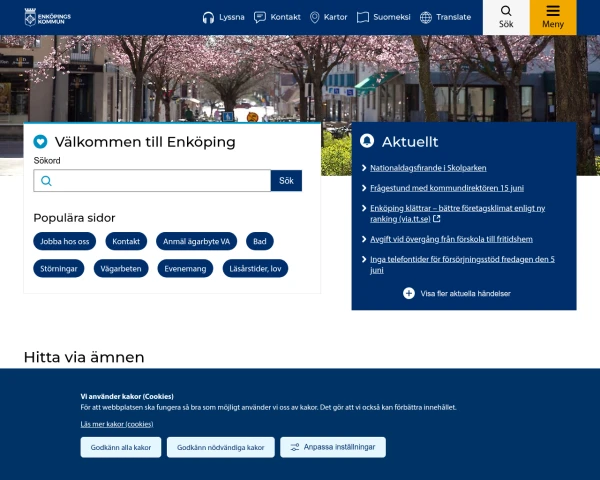 ENKÖPINGS KOMMUN

Lyssna Kontakt Kartor Suomeksi Translate Sök Meny

Välkommen till Enköping

Sökord

Sök

Populära sidor

Jobba hos oss Kontakt Anmäl ägarbyte VA Bad

Störningar Vägarbeten Evenemang Läsårstider, lov

Aktuellt

Nationaldagsfirande i Skolparken

Frågestund med kommundirektören 15 juni

Enköping klättrar – bättre företagsklimat enligt ny ranking (via.tt.se)

Avgift vid övergång från förskola till fritidshem

Inga telefontider för försörjningsstöd fredagen den 5 juni

Visa fler aktuella händelser

Hitta via ämnen

Vi använder kakor (Cookies)

För att webbplatsen ska fungera så bra som möjligt använder vi oss av kakor. Det gör att vi också kan förbättra innehållet.

Läs mer kakor (cookies)

Godkänn alla kakor Godkänn nödvändiga kakor Anpassa inställningar